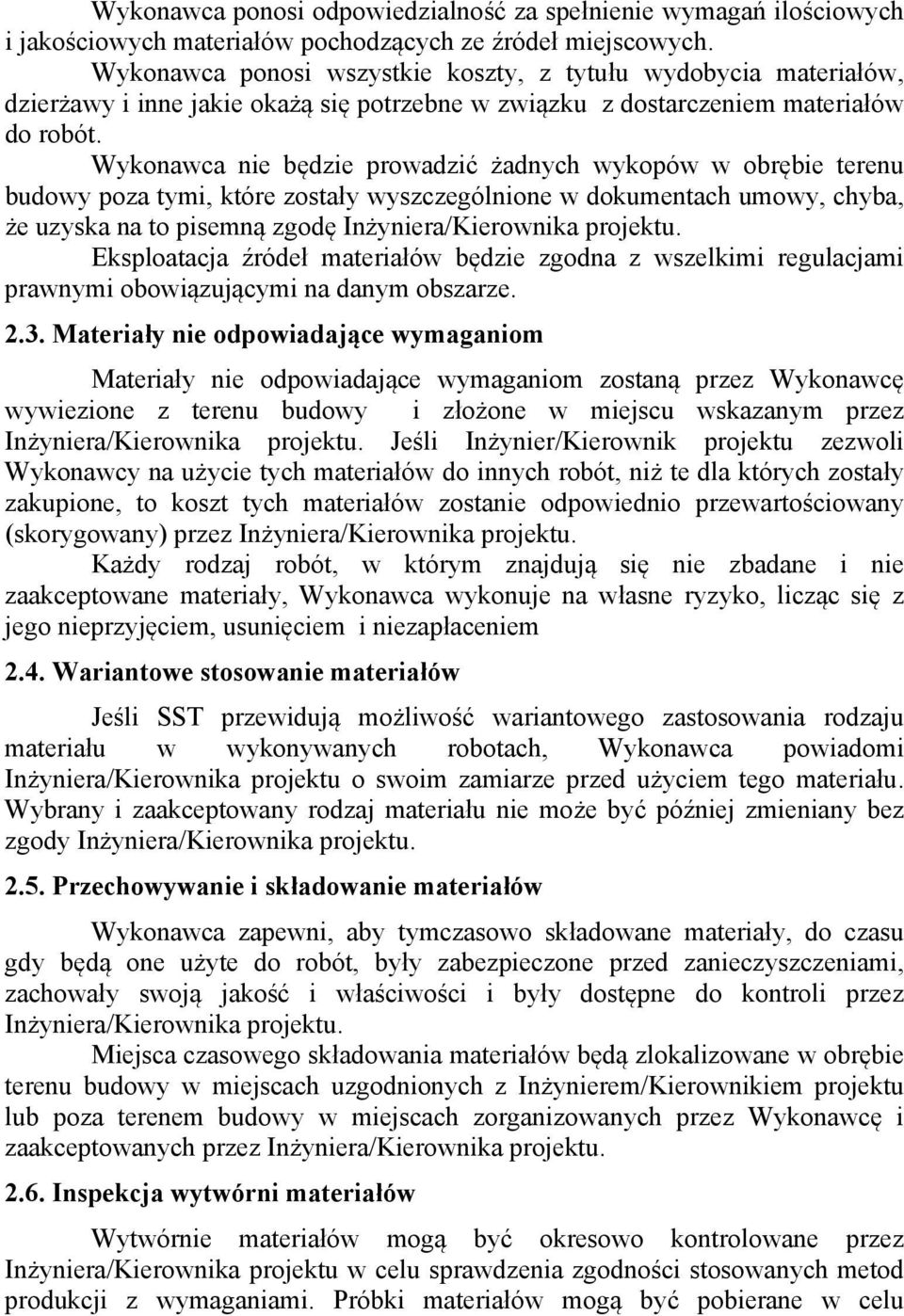 Wykonawca ponosi odpowiedzialność za spełnienie wymagań ilościowych i jakościowych materiałów pochodzących ze źródeł miejscowych.

Wykonawca ponosi wszystkie koszty, z tytułu wydobycia materiałów, dzierżawy i inne jakie okażą się potrzebne w związku z dostarczeniem materiałów do robót.

Wykonawca nie będzie prowadzić żadnych wykopów w obrębie terenu budowy poza tymi, które zostały wyszczególnione w dokumentach umowy, chyba, że uzyska na to pisemną zgodę Inżyniera/Kierownika projektu.

Eksploatacja źródeł materiałów będzie zgodna z wszelkimi regulacjami prawnymi obowiązującymi na danym obszarze.

2.3. Materiały nie odpowiadające wymaganiom

Materiały nie odpowiadające wymaganiom zostaną przez Wykonawcę wywiezione z terenu budowy i złożone w miejscu wskazanym przez Inżyniera/Kierownika projektu. Jeśli Inżynier/Kierownik projektu zezwoli Wykonawcy na użycie tych materiałów do innych robót, niż te dla których zostały zakupione, to koszt tych materiałów zostanie odpowiednio przewartościowany (skorygowany) przez Inżyniera/Kierownika projektu.

Każdy rodzaj robót, w którym znajdują się nie zbadane i nie zaakceptowane materiały, Wykonawca wykonuje na własne ryzyko, licząc się z jego nieprzyjęciem, usunięciem i niezapłaceniem

2.4. Wariantowe stosowanie materiałów

Jeśli SST przewidują możliwość wariantowego zastosowania rodzaju materiału w wykonywanych robotach, Wykonawca powiadomi Inżyniera/Kierownika projektu o swoim zamiarze przed użyciem tego materiału. Wybrany i zaakceptowany rodzaj materiału nie może być później zmieniany bez zgody Inżyniera/Kierownika projektu.

2.5. Przechowywanie i składowanie materiałów

Wykonawca zapewni, aby tymczasowo składowane materiały, do czasu gdy będą one użyte do robót, były zabezpieczone przed zanieczyszczeniami, zachowały swoją jakość i właściwości i były dostępne do kontroli przez Inżyniera/Kierownika projektu.

Miejsca czasowego składowania materiałów będą zlokalizowane w obrębie terenu budowy w miejscach uzgodnionych z Inżynierem/Kierownikiem projektu lub poza terenem budowy w miejscach zorganizowanych przez Wykonawcę i zaakceptowanych przez Inżyniera/Kierownika projektu.

2.6. Inspekcja wytwórni materiałów

Wytwórnie materiałów mogą być okresowo kontrolowane przez Inżyniera/Kierownika projektu w celu sprawdzenia zgodności stosowanych metod produkcji z wymaganiami. Próbki materiałów mogą być pobierane w celu